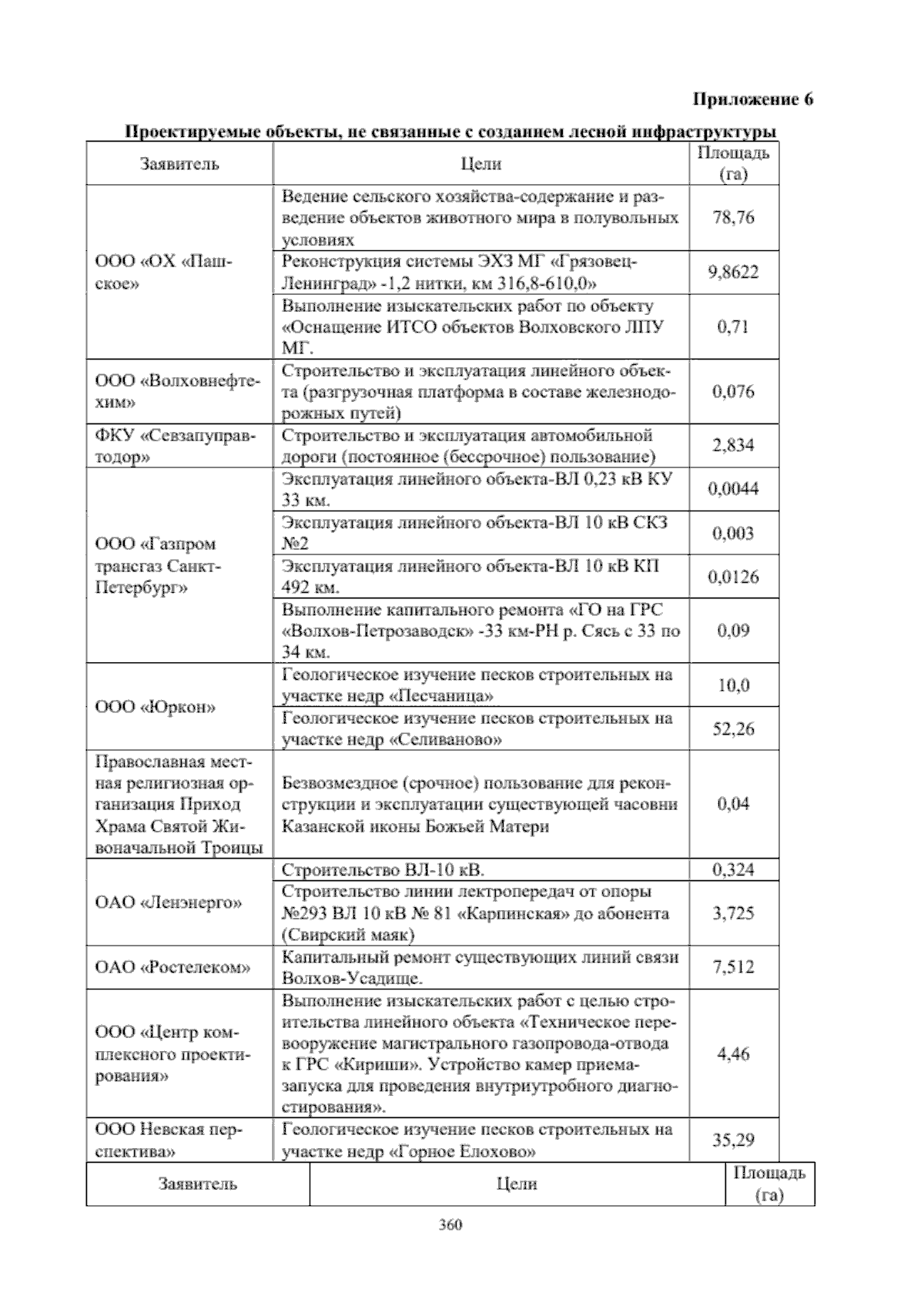 Приложение 6

Проектируемые объекты, не связанные с созданием лесной инфраструктуры

| Заявитель | Цели | Площадь (га) |
|---|---|---|
| ООО «ОХ «Пашское» | Ведение сельского хозяйства-содержание и разведение объектов животного мира в полувольных условиях | 78,76 |
| | Реконструкция системы ЭХЗ МГ «Грязовец-Ленинград» -1,2 нитки, км 316,8-610,0» | 9,8622 |
| | Выполнение изыскательских работ по объекту «Оснащение ИТСО объектов Волховского ЛПУ МГ. | 0,71 |
| ООО «Волховнефтехим» | Строительство и эксплуатация линейного объекта (разгрузочная платформа в составе железнодорожных путей) | 0,076 |
| ФКУ «Севзапуправтодор» | Строительство и эксплуатация автомобильной дороги (постоянное (бессрочное) пользование) | 2,834 |
| ООО «Газпром трансгаз Санкт-Петербург» | Эксплуатация линейного объекта-ВЛ 0,23 кВ КУ 33 км. | 0,0044 |
| | Эксплуатация линейного объекта-ВЛ 10 кВ СКЗ №2 | 0,003 |
| | Эксплуатация линейного объекта-ВЛ 10 кВ КП 492 км. | 0,0126 |
| | Выполнение капитального ремонта «ГО на ГРС «Волхов-Петрозаводск» -33 км-РН р. Сясь с 33 по 34 км. | 0,09 |
| ООО «Юркон» | Геологическое изучение песков строительных на участке недр «Песчаница» | 10,0 |
| | Геологическое изучение песков строительных на участке недр «Селиваново» | 52,26 |
| Православная местная религиозная организация Приход Храма Святой Живоначальной Троицы | Безвозмездное (срочное) пользование для реконструкции и эксплуатации существующей часовни Казанской иконы Божьей Матери | 0,04 |
| ОАО «Ленэнерго» | Строительство ВЛ-10 кВ. | 0,324 |
| | Строительство линии лектропередач от опоры №293 ВЛ 10 кВ № 81 «Карпинская» до абонента (Свирский маяк) | 3,725 |
| ОАО «Ростелеком» | Капитальный ремонт существующих линий связи Волхов-Усадище. | 7,512 |
| ООО «Центр комплексного проектирования» | Выполнение изыскательских работ с целью строительства линейного объекта «Техническое перевооружение магистрального газопровода-отвода к ГРС «Кириши». Устройство камер приема-запуска для проведения внутриутробного диагностирования». | 4,46 |
| ООО Невская перспектива» | Геологическое изучение песков строительных на участке недр «Горное Елохово» | 35,29 |

| Заявитель | Цели | Площадь (га) |
|---|---|---|

360